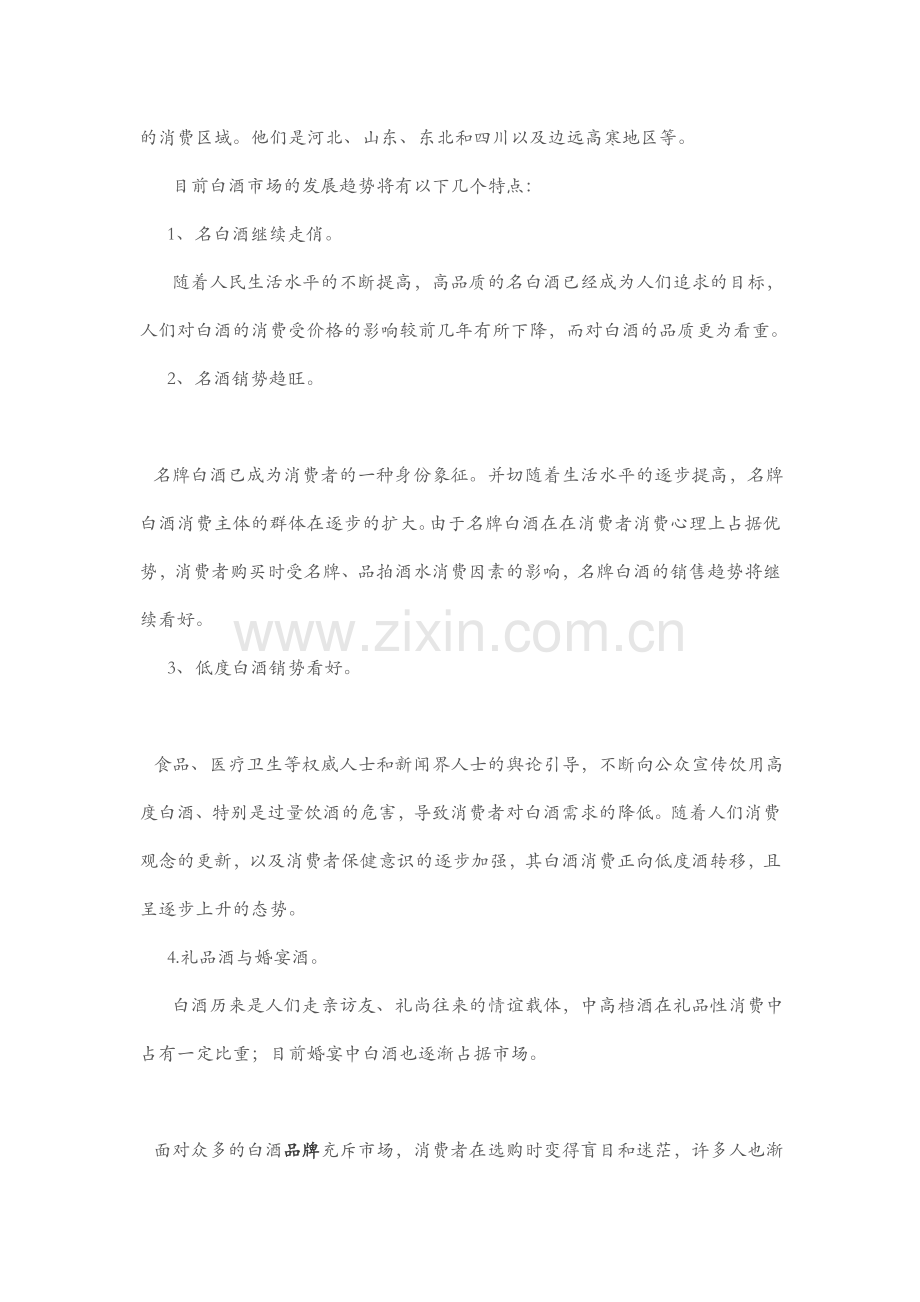 的消费区域。他们是河北、山东、东北和四川以及边远高寒地区等。

目前白酒市场的发展趋势将有以下几个特点:

1、名白酒继续走俏。

随着人民生活水平的不断提高，高品质的名白酒已经成为人们追求的目标，人们对白酒的消费受价格的影响较前几年有所下降，而对白酒的品质更为看重。

2、名酒销势趋旺。

名牌白酒已成为消费者的一种身份象征。并切随着生活水平的逐步提高，名牌白酒消费主体的群体在逐步的扩大。由于名牌白酒在在消费者消费心理上占据优势，消费者购买时受名牌、品拍酒水消费因素的影响，名牌白酒的销售趋势将继续看好。

www.zixin.com.cn

3、低度白酒销势看好。

食品、医疗卫生等权威人士和新闻界人士的舆论引导，不断向公众宣传饮用高度白酒、特别是过量饮酒的危害，导致消费者对白酒需求的降低。随着人们消费观念的更新，以及消费者保健意识的逐步加强，其白酒消费正向低度酒转移，且呈逐步上升的态势。

4.礼品酒与婚宴酒。

白酒历来是人们走亲访友、礼尚往来的情谊载体，中高档酒在礼品性消费中占有一定比重；目前婚宴中白酒也逐渐占据市场。

面对众多的白酒品牌充斥市场，消费者在选购时变得盲目和迷茫，许多人也渐